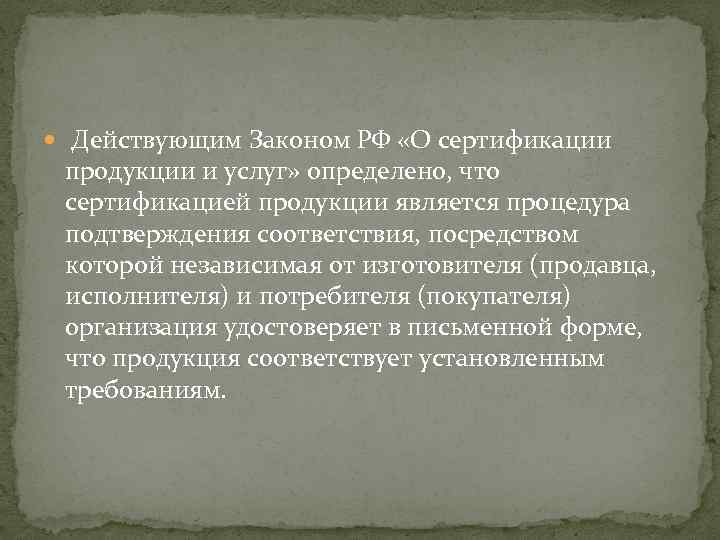 Действующим Законом РФ «О сертификации продукции и услуг» определено, что сертификацией продукции является процедура подтверждения соответствия, посредством которой независимая от изготовителя (продавца, исполнителя) и потребителя (покупателя) организация удостоверяет в письменной форме, что продукция соответствует установленным требованиям.